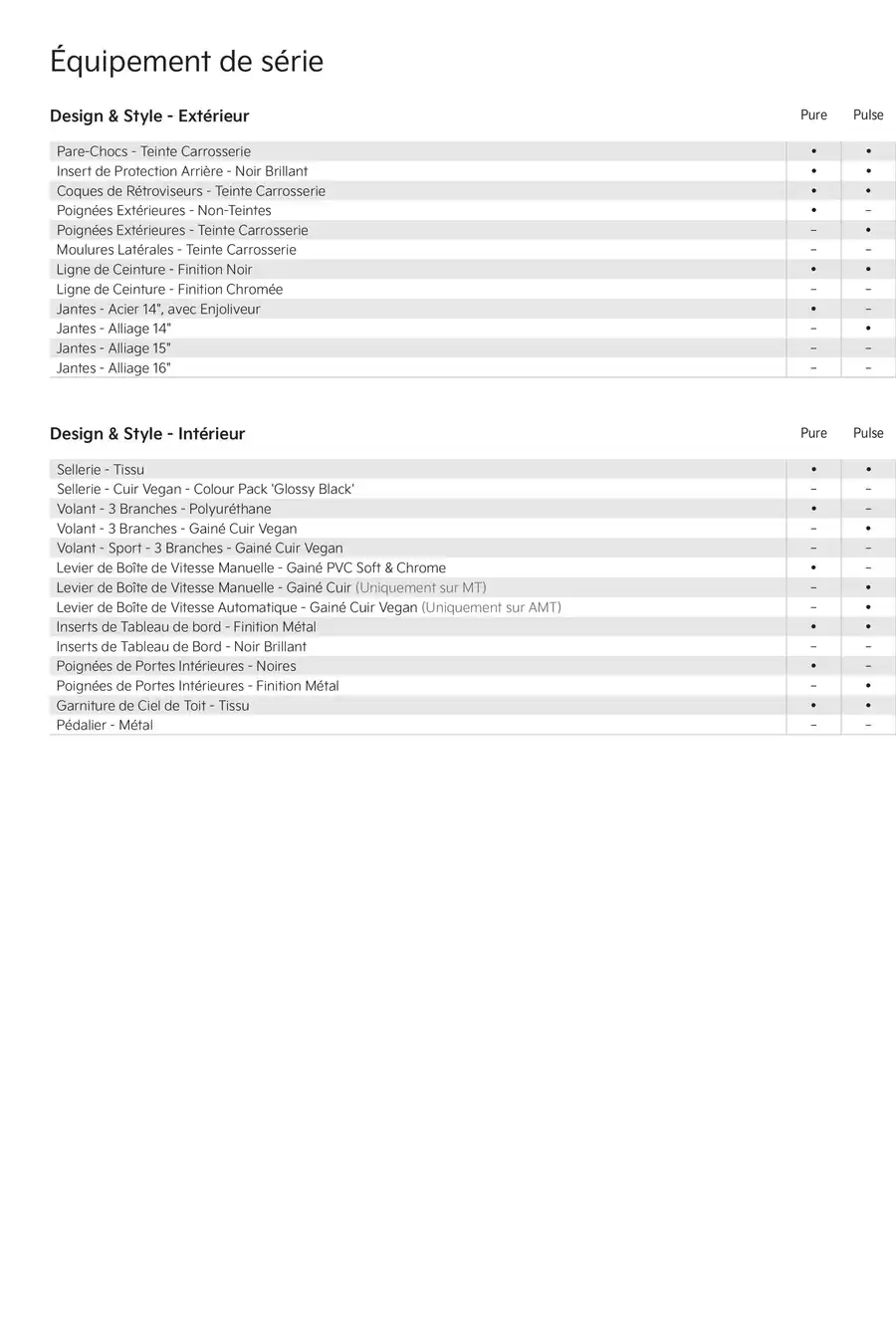 Équipement de série

| Design & Style - Extérieur | Pure | Pulse |
|---|---|---|
| Pare-Chocs - Teinte Carrosserie | • | • |
| Insert de Protection Arrière - Noir Brillant | • | • |
| Coques de Rétroviseurs - Teinte Carrosserie | • | • |
| Poignées Extérieures - Non-Teintes | • | – |
| Poignées Extérieures - Teinte Carrosserie | – | • |
| Moulures Latérales - Teinte Carrosserie | – | – |
| Ligne de Ceinture - Finition Noir | • | • |
| Ligne de Ceinture - Finition Chromée | – | – |
| Jantes - Acier 14", avec Enjoliveur | • | – |
| Jantes - Alliage 14" | – | • |
| Jantes - Alliage 15" | – | – |
| Jantes - Alliage 16" | – | – |

| Design & Style - Intérieur | Pure | Pulse |
|---|---|---|
| Sellerie - Tissu | • | • |
| Sellerie - Cuir Vegan - Colour Pack 'Glossy Black' | – | – |
| Volant - 3 Branches - Polyuréthane | • | – |
| Volant - 3 Branches - Gainé Cuir Vegan | – | • |
| Volant - Sport - 3 Branches - Gainé Cuir Vegan | – | – |
| Levier de Boîte de Vitesse Manuelle - Gainé PVC Soft & Chrome | • | – |
| Levier de Boîte de Vitesse Manuelle - Gainé Cuir (Uniquement sur MT) | – | • |
| Levier de Boîte de Vitesse Automatique - Gainé Cuir Vegan (Uniquement sur AMT) | – | • |
| Inserts de Tableau de bord - Finition Métal | • | • |
| Inserts de Tableau de Bord - Noir Brillant | – | – |
| Poignées de Portes Intérieures - Noires | • | – |
| Poignées de Portes Intérieures - Finition Métal | – | • |
| Garniture de Ciel de Toit - Tissu | • | • |
| Pédalier - Métal | – | – |